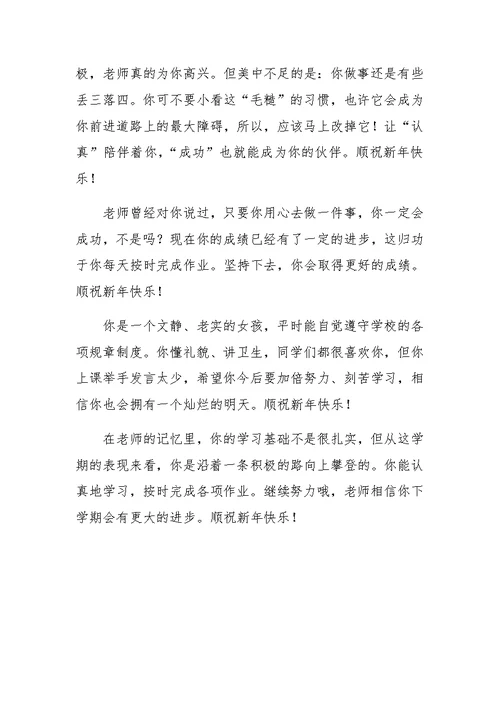 极，老师真的为你高兴。但美中不足的是：你做事还是有些丢三落四。你可不要小看这“毛糙”的习惯，也许它会成为你前进道路上的最大障碍，所以，应该马上改掉它！让“认真”陪伴着你，“成功”也就能成为你的伙伴。顺祝新年快乐！

老师曾经对你说过，只要你用心去做一件事，你一定会成功，不是吗？现在你的成绩已经有了一定的进步，这归功于你每天按时完成作业。坚持下去，你会取得更好的成绩。顺祝新年快乐！

你是一个文静、老实的女孩，平时能自觉遵守学校的各项规章制度。你懂礼貌、讲卫生，同学们都很喜欢你，但你上课举手发言太少，希望你今后要加倍努力、刻苦学习，相信你也会拥有一个灿烂的明天。顺祝新年快乐！

在老师的记忆里，你的学习基础不是很扎实，但从这学期的表现来看，你是沿着一条积极的路向上攀登的。你能认真地学习，按时完成各项作业。继续努力哦，老师相信你下学期会有更大的进步。顺祝新年快乐！